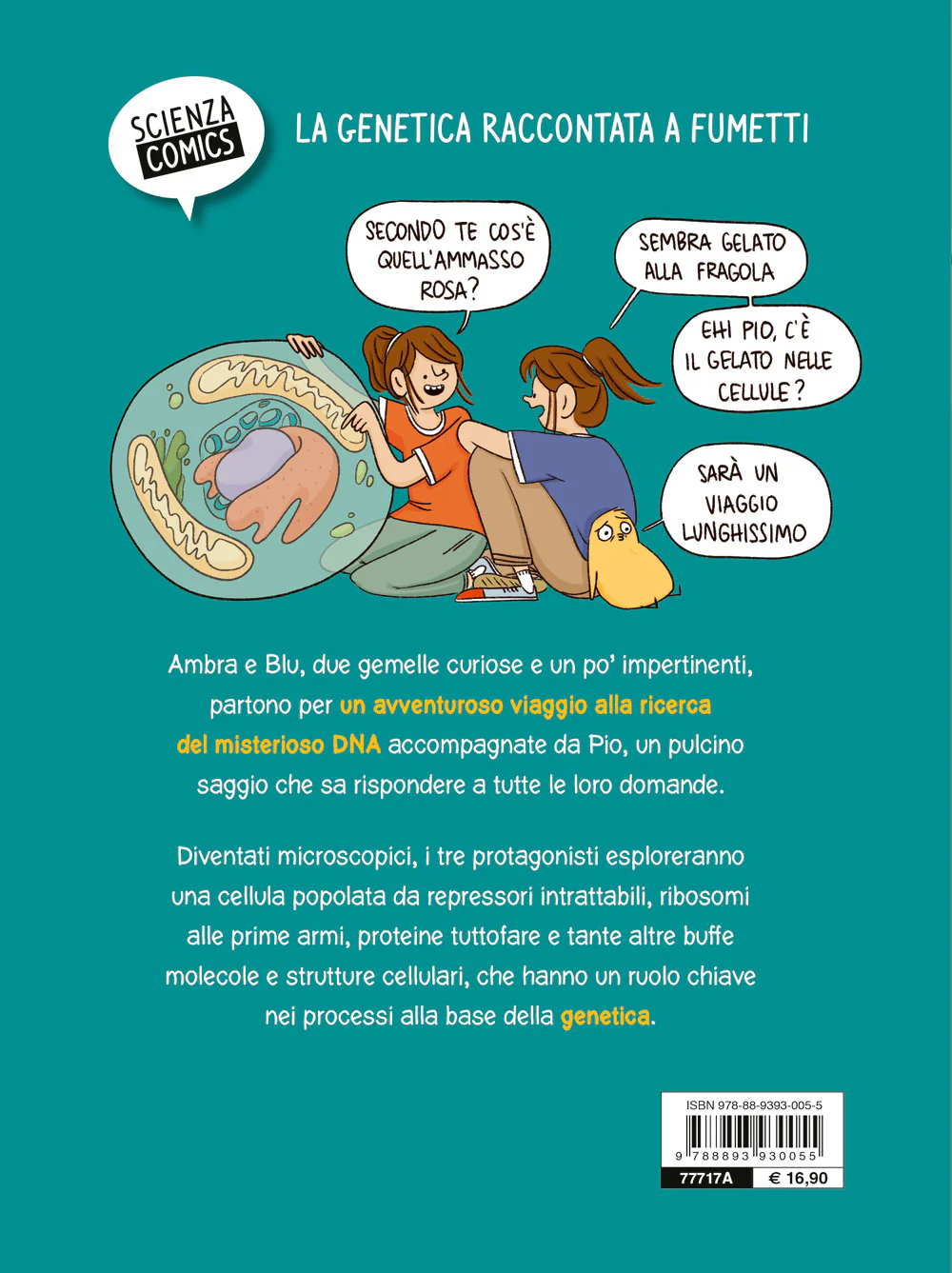 SCIENZA COMICS

LA GENETICA RACCONTATA A FUMETTI

SECONDO TE COS'È QUELL'AMMASSO ROSA?

SEMBRA GELATO ALLA FRAGOLA

EHI PIO, C'È IL GELATO NELLE CELLULE?

SARÀ UN VIAGGIO LUNGHISSIMO

Ambra e Blu, due gemelle curiose e un po' impertinenti, partono per un avventuroso viaggio alla ricerca del misterioso DNA accompagnate da Pio, un pulcino saggio che sa rispondere a tutte le loro domande.

Diventati microscopici, i tre protagonisti esploreranno una cellula popolata da repressori intrattabili, ribosomi alle prime armi, proteine tuttofare e tante altre buffe molecole e strutture cellulari, che hanno un ruolo chiave nei processi alla base della genetica.

ISBN 978-88-9393-005-5

9 788893 930055

77717A € 16,90